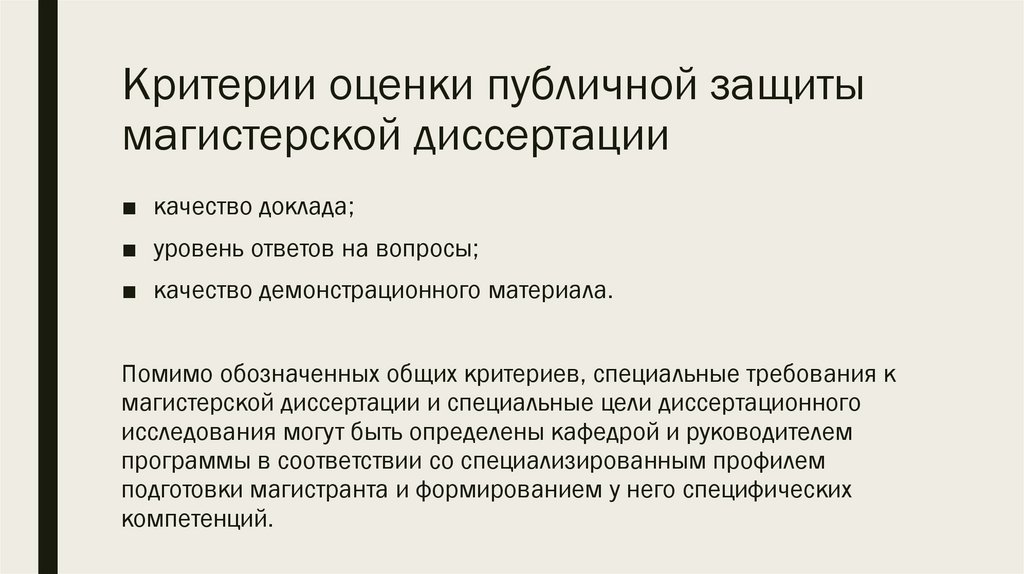 Критерии оценки публичной защиты магистерской диссертации

■ качество доклада;
■ уровень ответов на вопросы;
■ качество демонстрационного материала.

Помимо обозначенных общих критериев, специальные требования к магистерской диссертации и специальные цели диссертационного исследования могут быть определены кафедрой и руководителем программы в соответствии со специализированным профилем подготовки магистранта и формированием у него специфических компетенций.